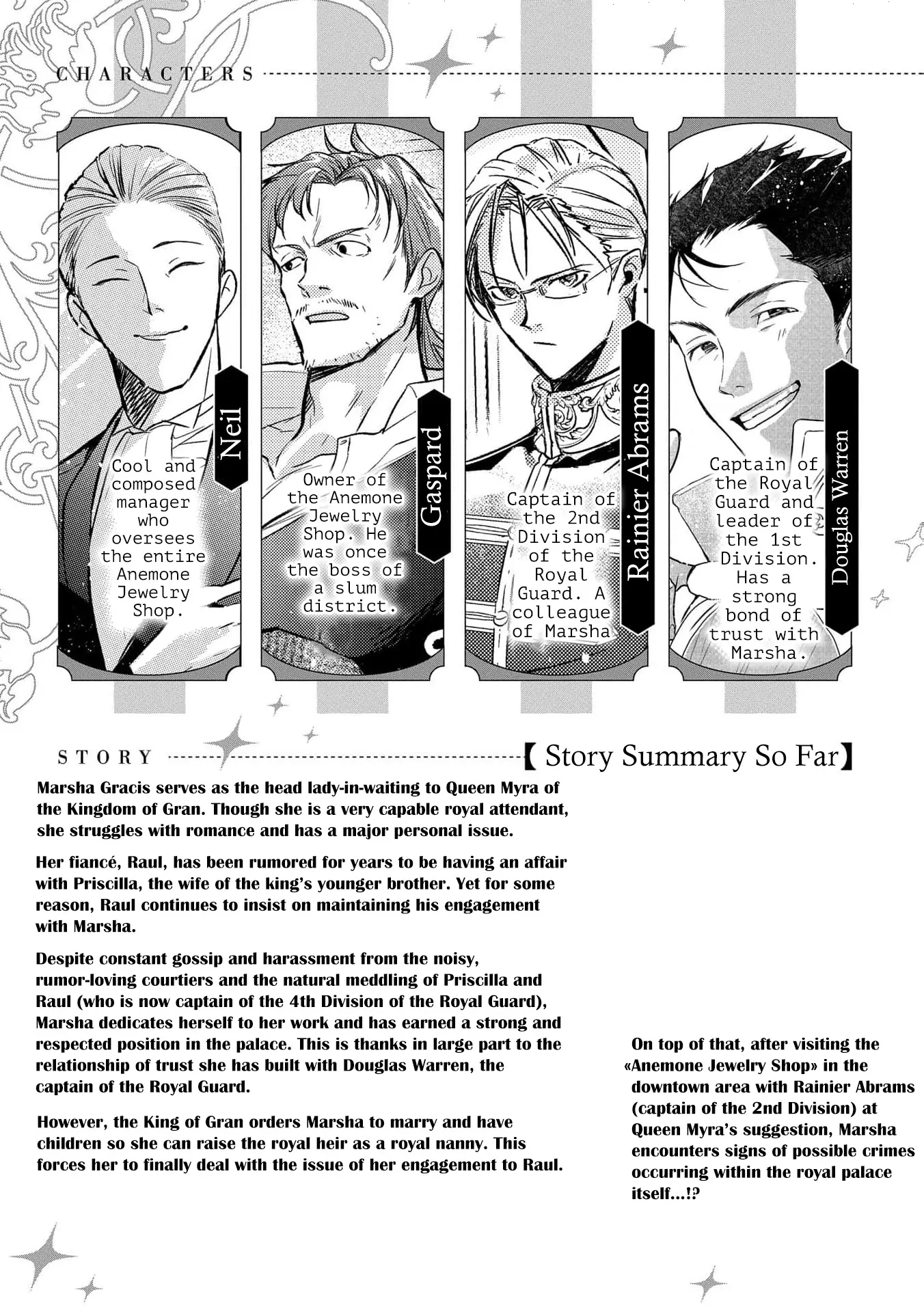 CHARACTERS

Neil

Cool and composed manager who oversees the entire Anemone Jewelry Shop.

Gaspard

Owner of the Anemone Jewelry Shop. He was once the boss of a slum district.

Rainier Abrams

Captain of the 2nd Division of the Royal Guard. A colleague of Marsha

Douglas Warren

Captain of the Royal Guard and leader of the 1st Division. Has a strong bond of trust with Marsha.

STORY 【Story Summary So Far】

Marsha Gracis serves as the head lady-in-waiting to Queen Myra of the Kingdom of Gran. Though she is a very capable royal attendant, she struggles with romance and has a major personal issue.

Her fiancé, Raul, has been rumored for years to be having an affair with Priscilla, the wife of the king's younger brother. Yet for some reason, Raul continues to insist on maintaining his engagement with Marsha.

Despite constant gossip and harassment from the noisy, rumor-loving courtiers and the natural meddling of Priscilla and Raul (who is now captain of the 4th Division of the Royal Guard), Marsha dedicates herself to her work and has earned a strong and respected position in the palace. This is thanks in large part to the relationship of trust she has built with Douglas Warren, the captain of the Royal Guard.

However, the King of Gran orders Marsha to marry and have children so she can raise the royal heir as a royal nanny. This forces her to finally deal with the issue of her engagement to Raul.

On top of that, after visiting the «Anemone Jewelry Shop» in the downtown area with Rainier Abrams (captain of the 2nd Division) at Queen Myra's suggestion, Marsha encounters signs of possible crimes occurring within the royal palace itself...!?